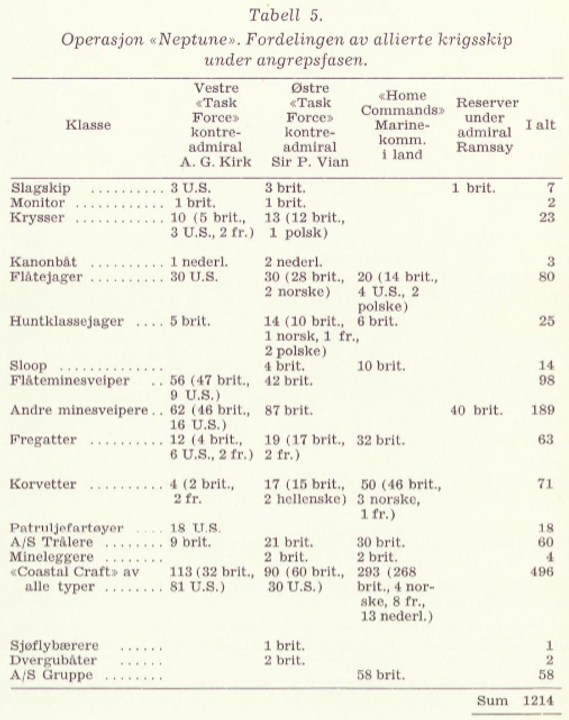 Tabell 5.

Operasjon «Neptune». Fordelingen av allierte krigsskip under angrepsfasen.

| Klasse | Vestre «Task Force» kontre-admiral A. G. Kirk | Østre «Task Force» kontre-admiral Sir P. Vian | «Home Commands» Marine-komm. i land | Reserver under admiral Ramsay | I alt |
|---|---|---|---|---|---|
| Slagskip .......... | 3 U.S. | 3 brit. | | 1 brit. | 7 |
| Monitor ............ | 1 brit. | 1 brit. | | | 2 |
| Krysser ............ | 10 (5 brit., 3 U.S., 2 fr.) | 13 (12 brit., 1 polsk) | | | 23 |
| Kanonbåt .......... | 1 nederl. | 2 nederl. | | | 3 |
| Flåtejager .......... | 30 U.S. | 30 (28 brit., 2 norske) | 20 (14 brit., 4 U.S., 2 polske) | | 80 |
| Huntklassejager .... | 5 brit. | 14 (10 brit., 1 norsk, 1 fr., 2 polske) | 6 brit. | | 25 |
| Sloop .............. | | 4 brit. | 10 brit. | | 14 |
| Flåteminesveiper .. | 56 (47 brit., 9 U.S.) | 42 brit. | | | 98 |
| Andre minesveipere .. | 62 (46 brit., 16 U.S.) | 87 brit. | | 40 brit. | 189 |
| Fregatter .......... | 12 (4 brit., 6 U.S., 2 fr.) | 19 (17 brit., 2 fr.) | 32 brit. | | 63 |
| Korvetter .......... | 4 (2 brit., 2 fr. | 17 (15 brit., 2 hellenske) | 50 (46 brit., 3 norske, 1 fr.) | | 71 |
| Patruljefartøyer .... | 18 U.S. | | | | 18 |
| A/S Trålere ........ | 9 brit. | 21 brit. | 30 brit. | | 60 |
| Mineleggere ........ | | 2 brit. | 2 brit. | | 4 |
| «Coastal Craft» av alle typer ........ | 113 (32 brit., 81 U.S.) | 90 (60 brit., 30 U.S.) | 293 (268 brit., 4 norske, 8 fr., 13 nederl.) | | 496 |
| Sjøflybærere ...... | | 1 brit. | | | 1 |
| Dvergubåter ...... | | 2 brit. | | | 2 |
| A/S Gruppe ........ | | | 58 brit. | | 58 |
| | | | | Sum | 1214 |